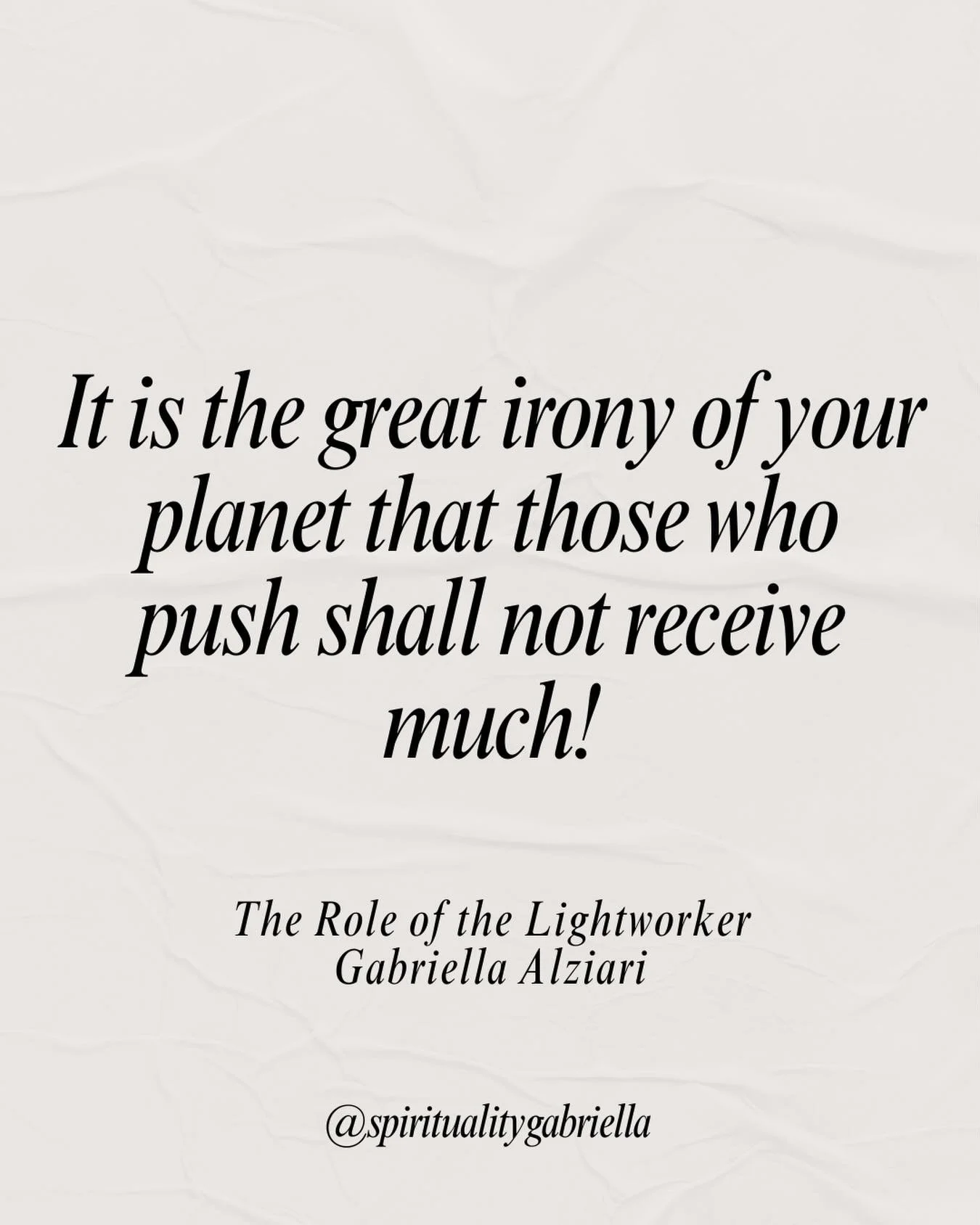 It is the great irony of your planet that those who push shall not receive much!

The Role of the Lightworker
Gabriella Alziari

@spiritualitygabriella